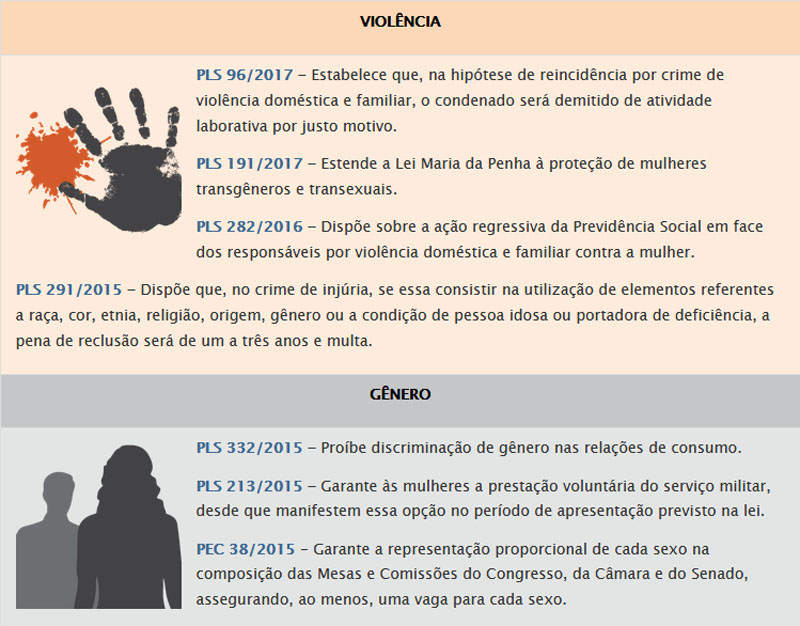 VIOLÊNCIA

PLS 96/2017 – Estabelece que, na hipótese de reincidência por crime de violência doméstica e familiar, o condenado será demitido de atividade laborativa por justo motivo.

PLS 191/2017 – Estende a Lei Maria da Penha à proteção de mulheres transgêneros e transexuais.

PLS 282/2016 – Dispõe sobre a ação regressiva da Previdência Social em face dos responsáveis por violência doméstica e familiar contra a mulher.

PLS 291/2015 – Dispõe que, no crime de injúria, se essa consistir na utilização de elementos referentes a raça, cor, etnia, religião, origem, gênero ou a condição de pessoa idosa ou portadora de deficiência, a pena de reclusão será de um a três anos e multa.

GÊNERO

PLS 332/2015 – Proíbe discriminação de gênero nas relações de consumo.

PLS 213/2015 – Garante às mulheres a prestação voluntária do serviço militar, desde que manifestem essa opção no período de apresentação previsto na lei.

PEC 38/2015 – Garante a representação proporcional de cada sexo na composição das Mesas e Comissões do Congresso, da Câmara e do Senado, assegurando, ao menos, uma vaga para cada sexo.